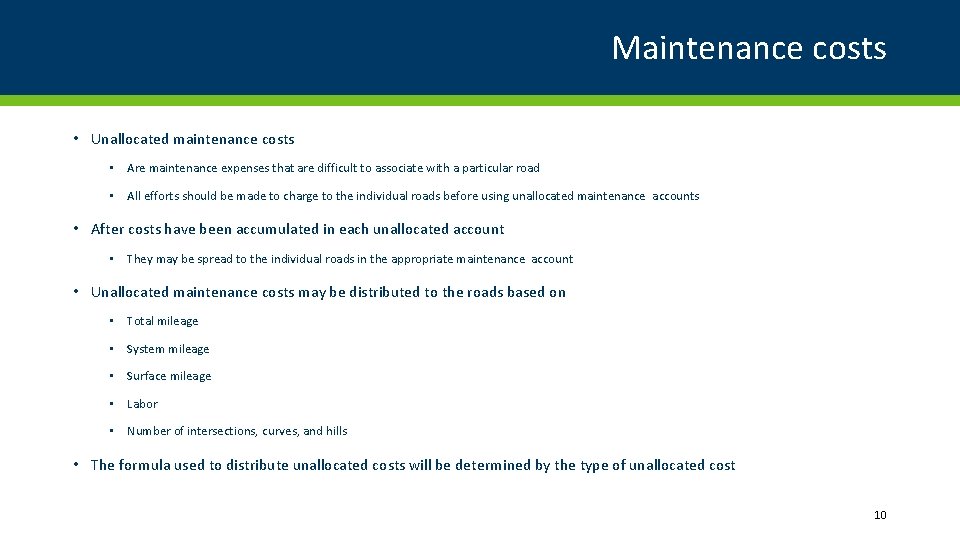 Maintenance costs

• Unallocated maintenance costs

• Are maintenance expenses that are difficult to associate with a particular road

• All efforts should be made to charge to the individual roads before using unallocated maintenance accounts

• After costs have been accumulated in each unallocated account

• They may be spread to the individual roads in the appropriate maintenance account

• Unallocated maintenance costs may be distributed to the roads based on

• Total mileage

• System mileage

• Surface mileage

• Labor

• Number of intersections, curves, and hills

• The formula used to distribute unallocated costs will be determined by the type of unallocated cost

10